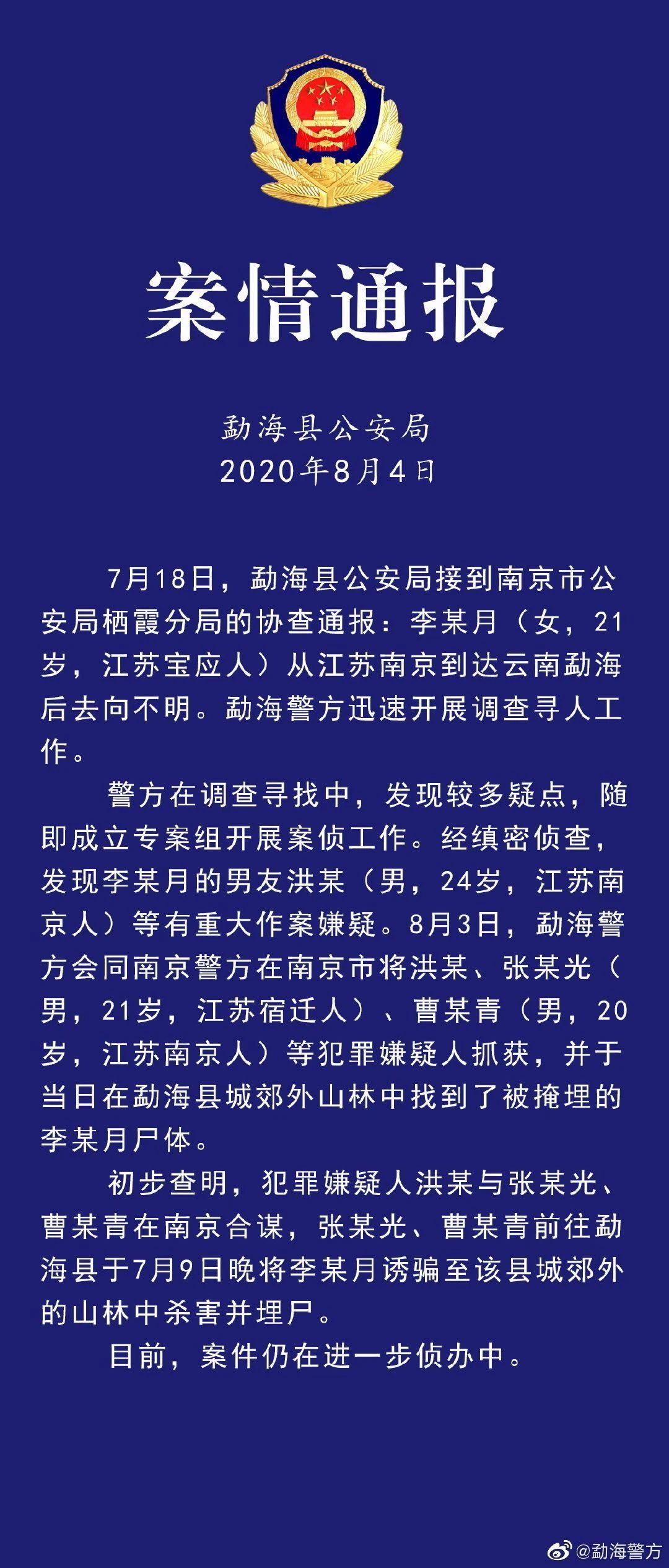 案情通报

勐海县公安局
2020年8月4日

7月18日，勐海县公安局接到南京市公安局栖霞分局的协查通报：李某月（女，21岁，江苏宝应人）从江苏南京到达云南勐海后去向不明。勐海警方迅速开展调查寻人工作。

警方在调查寻找中，发现较多疑点，随即成立专案组开展案侦工作。经缜密侦查，发现李某月的男友洪某（男，24岁，江苏南京人）等有重大作案嫌疑。8月3日，勐海警方会同南京警方在南京市将洪某、张某光（男，21岁，江苏宿迁人）、曹某青（男，20岁，江苏南京人）等犯罪嫌疑人抓获，并于当日在勐海县城郊外山林中找到了被掩埋的李某月尸体。

初步查明，犯罪嫌疑人洪某与张某光、曹某青在南京合谋，张某光、曹某青前往勐海县于7月9日晚将李某月诱骗至该县城郊外的山林中杀害并埋尸。

目前，案件仍在进一步侦办中。

@勐海警方